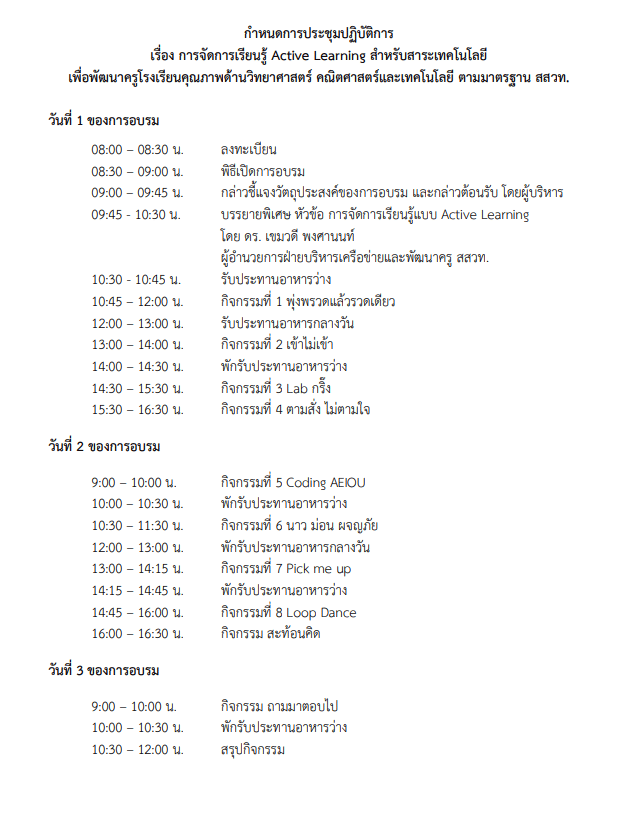 กำหนดการประชุมปฏิบัติการ
เรื่อง การจัดการเรียนรู้ Active Learning สำหรับสาระเทคโนโลยี
เพื่อพัฒนาครูโรงเรียนคุณภาพด้านวิทยาศาสตร์ คณิตศาสตร์และเทคโนโลยี ตามมาตรฐาน สสวท.

วันที่ 1 ของการอบรม

08:00 – 08:30 น. ลงทะเบียน
08:30 – 09:00 น. พิธีเปิดการอบรม
09:00 – 09:45 น. กล่าวชี้แจงวัตถุประสงค์ของการอบรม และกล่าวต้อนรับ โดยผู้บริหาร
09:45 - 10:30 น. บรรยายพิเศษ หัวข้อ การจัดการเรียนรู้แบบ Active Learning
โดย ดร. เขมวดี พงศานนท์
ผู้อำนวยการฝ่ายบริหารเครือข่ายและพัฒนาครู สสวท.
10:30 - 10:45 น. รับประทานอาหารว่าง
10:45 – 12:00 น. กิจกรรมที่ 1 พุ่งพรวดแล้วรวดเดียว
12:00 – 13:00 น. รับประทานอาหารกลางวัน
13:00 – 14:00 น. กิจกรรมที่ 2 เข้าไม่เข้า
14:00 – 14:30 น. พักรับประทานอาหารว่าง
14:30 – 15:30 น. กิจกรรมที่ 3 Lab กริ๊ง
15:30 – 16:30 น. กิจกรรมที่ 4 ตามสั่ง ไม่ตามใจ

วันที่ 2 ของการอบรม

9:00 – 10:00 น. กิจกรรมที่ 5 Coding AEIOU
10:00 – 10:30 น. พักรับประทานอาหารว่าง
10:30 – 11:30 น. กิจกรรมที่ 6 นาว ม่อน ผจญภัย
12:00 – 13:00 น. พักรับประทานอาหารกลางวัน
13:00 – 14:15 น. กิจกรรมที่ 7 Pick me up
14:15 – 14:45 น. พักรับประทานอาหารว่าง
14:45 – 16:00 น. กิจกรรมที่ 8 Loop Dance
16:00 – 16:30 น. กิจกรรม สะท้อนคิด

วันที่ 3 ของการอบรม

9:00 – 10:00 น. กิจกรรม ถามมาตอบไป
10:00 – 10:30 น. พักรับประทานอาหารว่าง
10:30 – 12:00 น. สรุปกิจกรรม